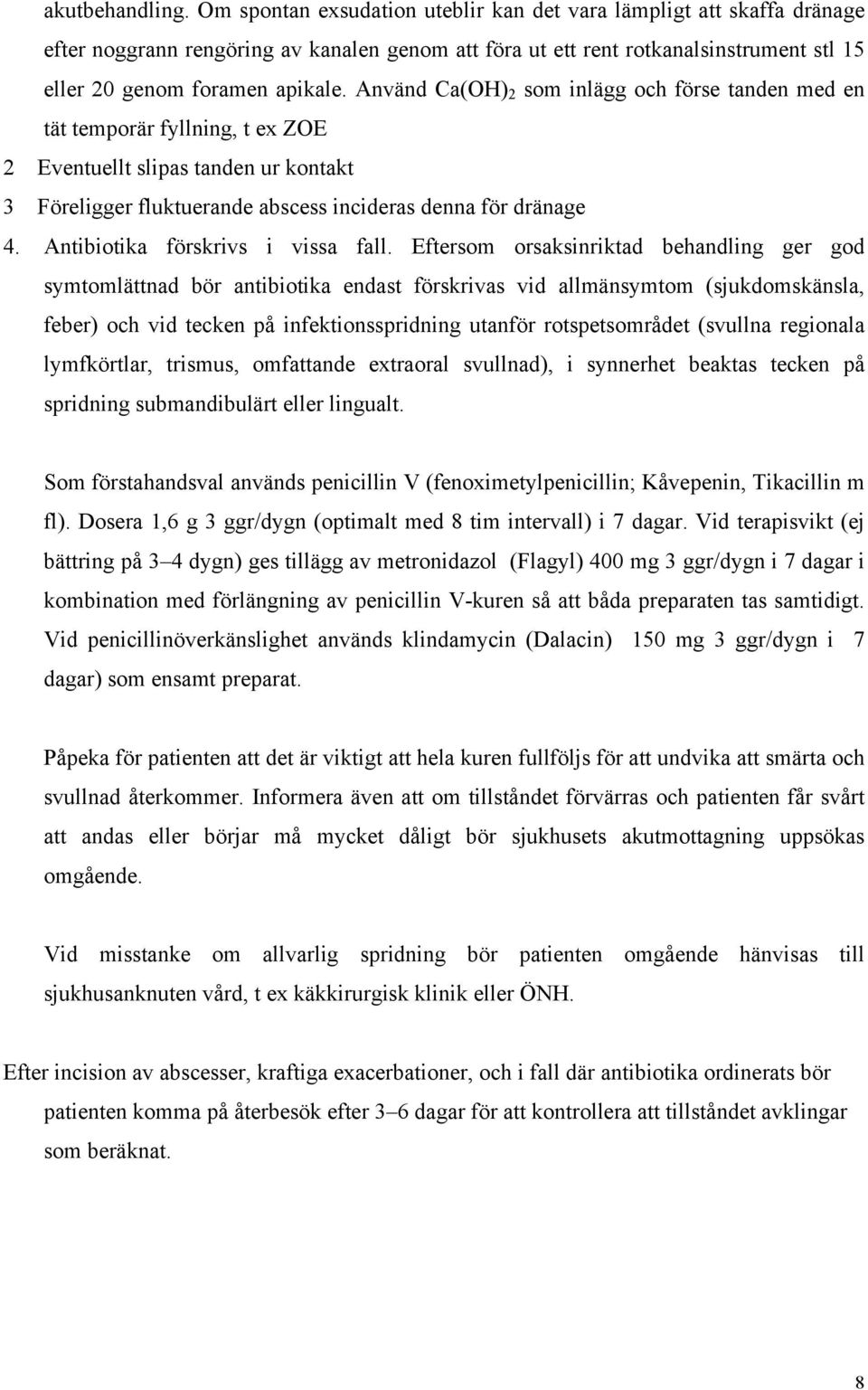 akutbehandling. Om spontan exsudation uteblir kan det vara lämpligt att skaffa dränage efter noggrann rengöring av kanalen genom att föra ut ett rent rotkanalsinstrument stl 15 eller 20 genom foramen apikale. Använd $Ca(OH)_2$ som inlägg och förse tanden med en tät temporär fyllning, t ex ZOE

2 Eventuellt slipas tanden ur kontakt

3 Föreligger fluktuerande abscess incideras denna för dränage

4. Antibiotika förskrivs i vissa fall. Eftersom orsaksinriktad behandling ger god symtomlättnad bör antibiotika endast förskrivas vid allmänsymtom (sjukdomskänsla, feber) och vid tecken på infektionsspridning utanför rotspetsområdet (svullna regionala lymfkörtlar, trismus, omfattande extraoral svullnad), i synnerhet beaktas tecken på spridning submandibulärt eller lingualt.

Som förstahandsval används penicillin V (fenoximetylpenicillin; Kåvepenin, Tikacillin m fl). Dosera 1,6 g 3 ggr/dygn (optimalt med 8 tim intervall) i 7 dagar. Vid terapisvikt (ej bättring på 3–4 dygn) ges tillägg av metronidazol (Flagyl) 400 mg 3 ggr/dygn i 7 dagar i kombination med förlängning av penicillin V-kuren så att båda preparaten tas samtidigt. Vid penicillinöverkänslighet används klindamycin (Dalacin) 150 mg 3 ggr/dygn i 7 dagar) som ensamt preparat.

Påpeka för patienten att det är viktigt att hela kuren fullföljs för att undvika att smärta och svullnad återkommer. Informera även att om tillståndet förvärras och patienten får svårt att andas eller börjar må mycket dåligt bör sjukhusets akutmottagning uppsökas omgående.

Vid misstanke om allvarlig spridning bör patienten omgående hänvisas till sjukhusanknuten vård, t ex käkkirurgisk klinik eller ÖNH.

Efter incision av abscesser, kraftiga exacerbationer, och i fall där antibiotika ordinerats bör patienten komma på återbesök efter 3–6 dagar för att kontrollera att tillståndet avklingar som beräknat.

8